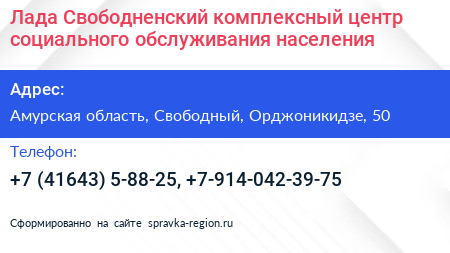 Лада Свободненский комплексный центр социального обслуживания населения

Адрес:

Амурская область, Свободный, Орджоникидзе, 50

Телефон:

+7 (41643) 5-88-25, +7-914-042-39-75

Сформированно на сайте spravka-region.ru